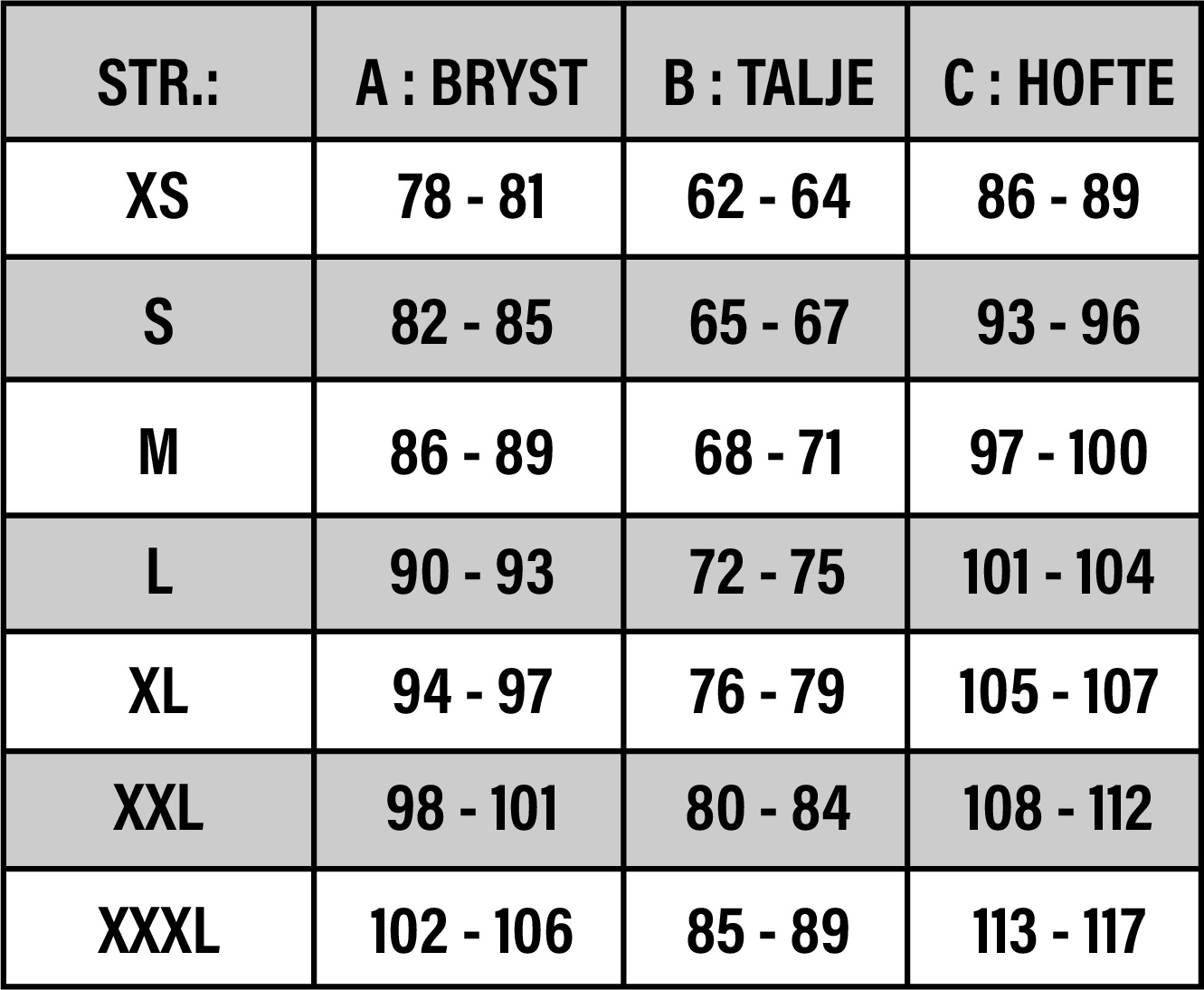 | STR.: | A : BRYST | B : TALJE | C : HOFTE |
|---|---|---|---|
| XS | 78 - 81 | 62 - 64 | 86 - 89 |
| S | 82 - 85 | 65 - 67 | 93 - 96 |
| M | 86 - 89 | 68 - 71 | 97 - 100 |
| L | 90 - 93 | 72 - 75 | 101 - 104 |
| XL | 94 - 97 | 76 - 79 | 105 - 107 |
| XXL | 98 - 101 | 80 - 84 | 108 - 112 |
| XXXL | 102 - 106 | 85 - 89 | 113 - 117 |